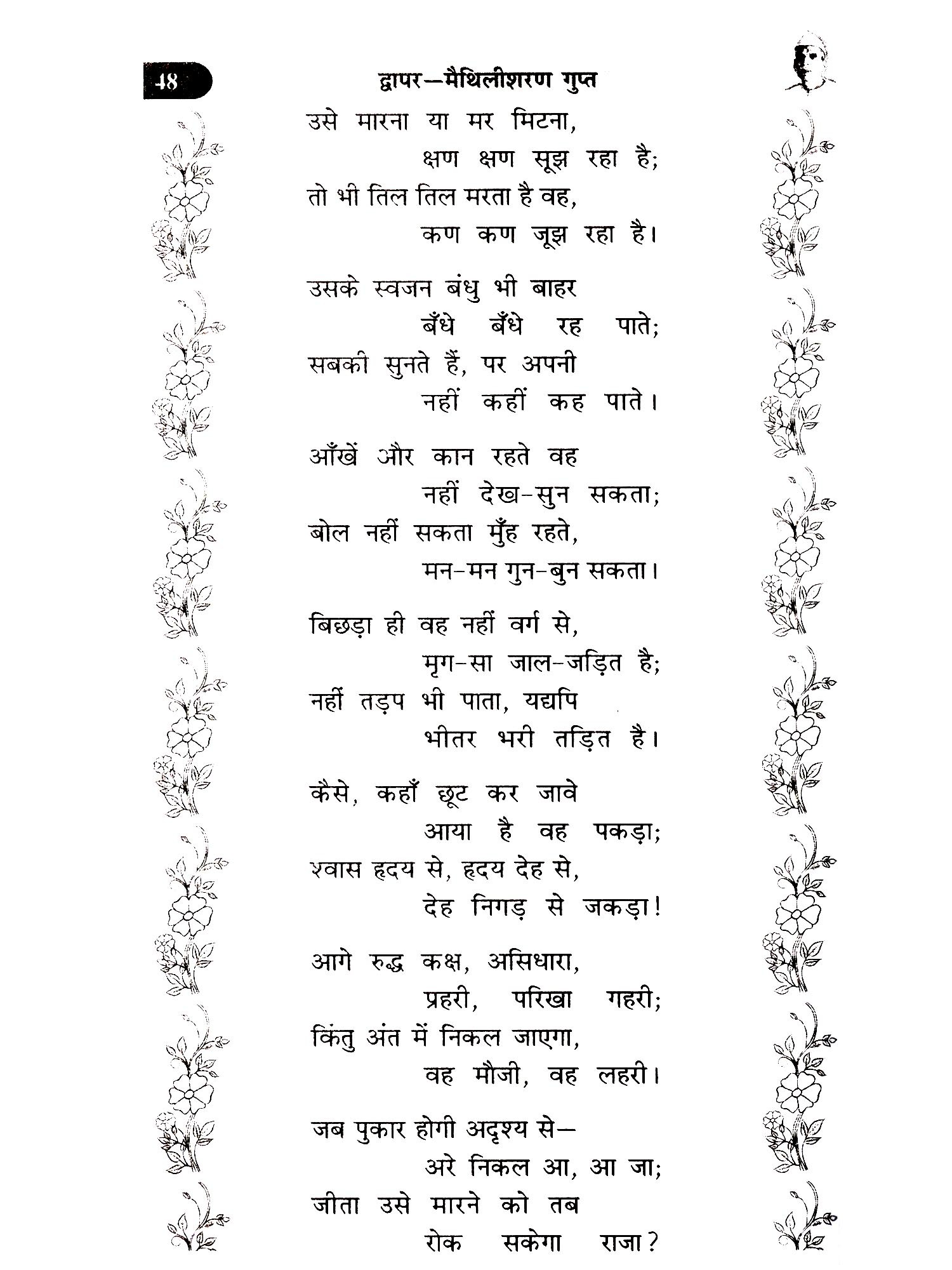 48

द्वापर—मैथिलीशरण गुप्त

उसे मारना या मर मिटना,
क्षण क्षण सूझ रहा है;
तो भी तिल तिल मरता है वह,
कण कण जूझ रहा है।

उसके स्वजन बंधु भी बाहर
बँधे बँधे रह पाते;
सबकी सुनते हैं, पर अपनी
नहीं कहीं कह पाते।

आँखें और कान रहते वह
नहीं देख-सुन सकता;
बोल नहीं सकता मुँह रहते,
मन-मन गुन-बुन सकता।

बिछड़ा ही वह नहीं वर्ग से,
मृग-सा जाल-जड़ित है;
नहीं तड़प भी पाता, यद्यपि
भीतर भरी तड़ित है।

कैसे, कहाँ छूट कर जावे
आया है वह पकड़ा;
श्वास हृदय से, हृदय देह से,
देह निगड़ से जकड़ा!

आगे रुद्ध कक्ष, असिधारा,
प्रहरी, परिखा गहरी;
किंतु अंत में निकल जाएगा,
वह मौजी, वह लहरी।

जब पुकार होगी अदृश्य से—
अरे निकल आ, आ जा;
जीता उसे मारने को तब
रोक सकेगा राजा?